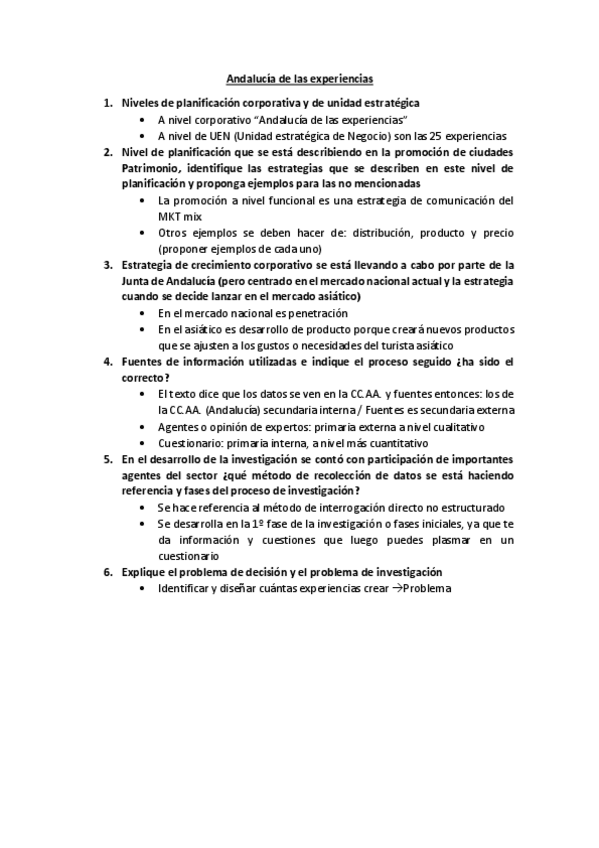 Andalucía de las experiencias

1. Niveles de planificación corporativa y de unidad estratégica
• A nivel corporativo "Andalucía de las experiencias"
• A nivel de UEN (Unidad estratégica de Negocio) son las 25 experiencias

2. Nivel de planificación que se está describiendo en la promoción de ciudades Patrimonio, identifique las estrategias que se describen en este nivel de planificación y proponga ejemplos para las no mencionadas
• La promoción a nivel funcional es una estrategia de comunicación del MKT mix
• Otros ejemplos se deben hacer de: distribución, producto y precio (proponer ejemplos de cada uno)

3. Estrategia de crecimiento corporativo se está llevando a cabo por parte de la Junta de Andalucía (pero centrado en el mercado nacional actual y la estrategia cuando se decide lanzar en el mercado asiático)
• En el mercado nacional es penetración
• En el asiático es desarrollo de producto porque creará nuevos productos que se ajusten a los gustos o necesidades del turista asiático

4. Fuentes de información utilizadas e indique el proceso seguido ¿ha sido el correcto?
• El texto dice que los datos se ven en la CC.AA. y fuentes entonces: los de la CC.AA. (Andalucía) secundaria interna / Fuentes es secundaria externa
• Agentes o opinión de expertos: primaria externa a nivel cualitativo
• Cuestionario: primaria interna, a nivel más cuantitativo

5. En el desarrollo de la investigación se contó con participación de importantes agentes del sector ¿qué método de recolección de datos se está haciendo referencia y fases del proceso de investigación?
• Se hace referencia al método de interrogación directo no estructurado
• Se desarrolla en la 1º fase de la investigación o fases iniciales, ya que te da información y cuestiones que luego puedes plasmar en un cuestionario

6. Explique el problema de decisión y el problema de investigación
• Identificar y diseñar cuántas experiencias crear →Problema